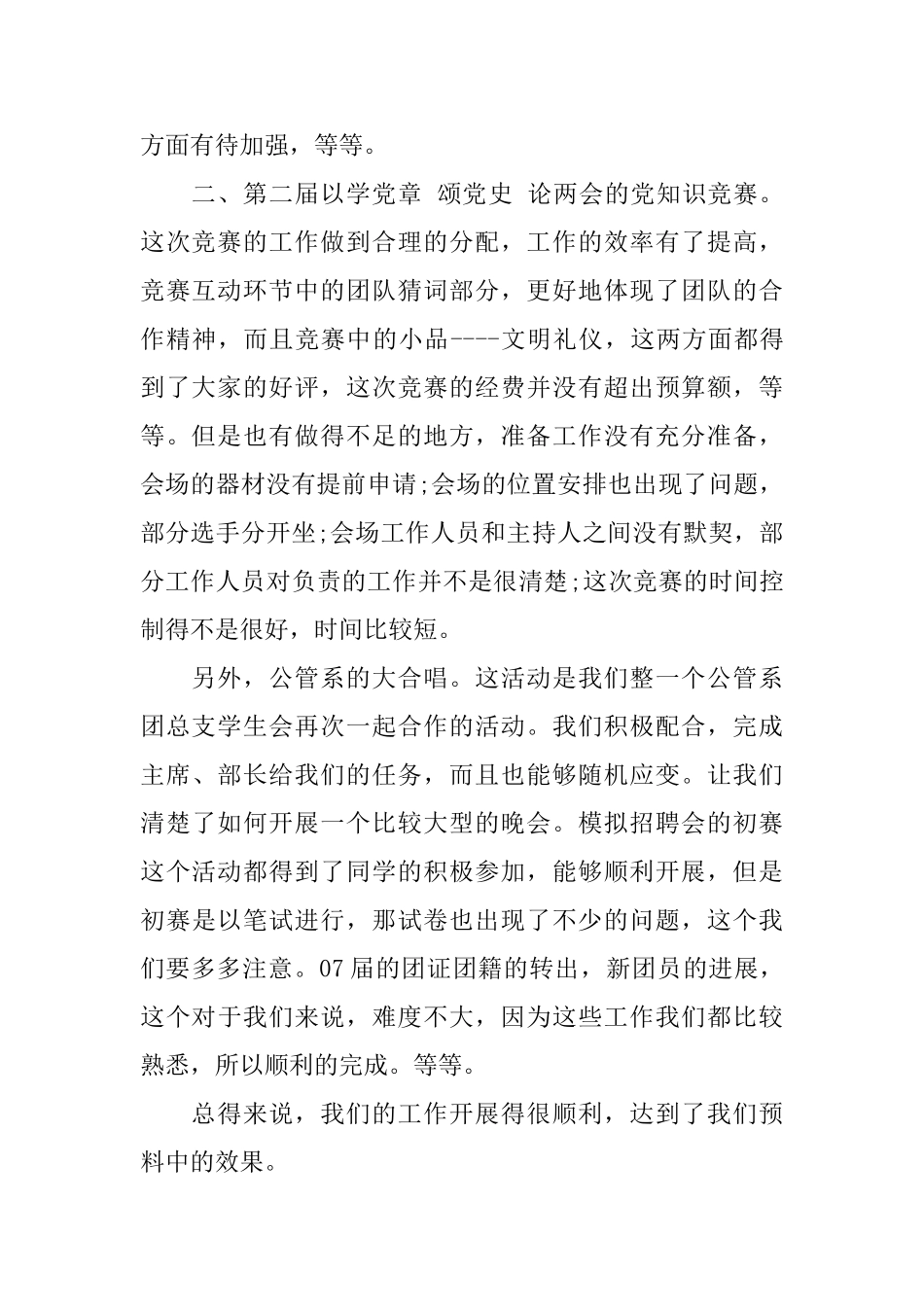 方面有待加强，等等。

二、第二届以学党章 颂党史 论两会的党知识竞赛。这次竞赛的工作做到合理的分配，工作的效率有了提高，竞赛互动环节中的团队猜词部分，更好地体现了团队的合作精神，而且竞赛中的小品----文明礼仪，这两方面都得到了大家的好评，这次竞赛的经费并没有超出预算额，等等。但是也有做得不足的地方，准备工作没有充分准备，会场的器材没有提前申请;会场的位置安排也出现了问题，部分选手分开坐;会场工作人员和主持人之间没有默契，部分工作人员对负责的工作并不是很清楚;这次竞赛的时间控制得不是很好，时间比较短。

另外，公管系的大合唱。这活动是我们整一个公管系团总支学生会再次一起合作的活动。我们积极配合，完成主席、部长给我们的任务，而且也能够随机应变。让我们清楚了如何开展一个比较大型的晚会。模拟招聘会的初赛这个活动都得到了同学的积极参加，能够顺利开展，但是初赛是以笔试进行，那试卷也出现了不少的问题，这个我们要多多注意。07届的团证团籍的转出，新团员的进展，这个对于我们来说，难度不大，因为这些工作我们都比较熟悉，所以顺利的完成。等等。

总得来说，我们的工作开展得很顺利，达到了我们预料中的效果。